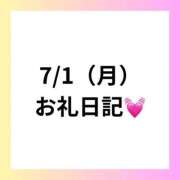 7/1（月）
お礼日記💓